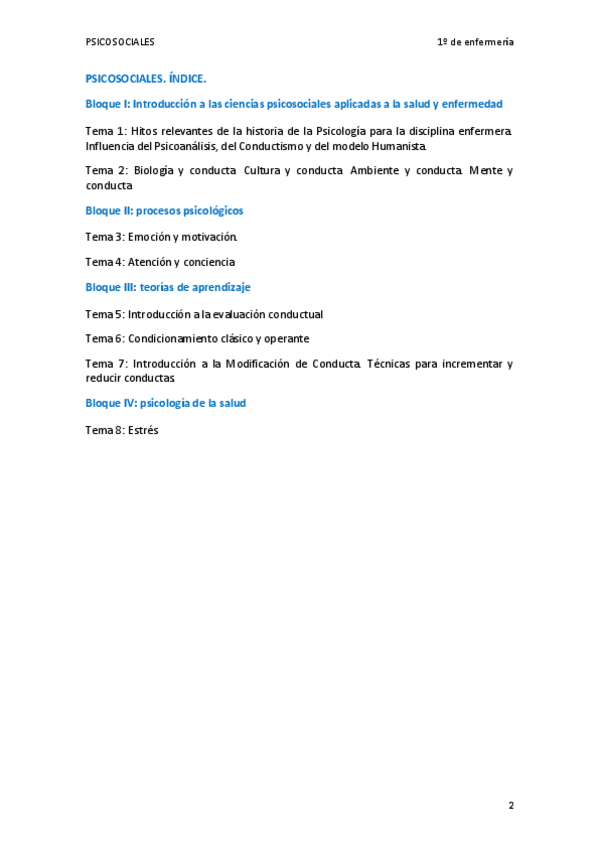 PSICOSOCIALES

1º de enfermería

PSICOSOCIALES. ÍNDICE.

Bloque I: Introducción a las ciencias psicosociales aplicadas a la salud y enfermedad

Tema 1: Hitos relevantes de la historia de la Psicología para la disciplina enfermera. Influencia del Psicoanálisis, del Conductismo y del modelo Humanista.

Tema 2: Biología y conducta. Cultura y conducta. Ambiente y conducta. Mente y conducta

Bloque II: procesos psicológicos

Tema 3: Emoción y motivación.

Tema 4: Atención y conciencia

Bloque III: teorías de aprendizaje

Tema 5: Introducción a la evaluación conductual

Tema 6: Condicionamiento clásico y operante

Tema 7: Introducción a la Modificación de Conducta. Técnicas para incrementar y reducir conductas.

Bloque IV: psicología de la salud

Tema 8: Estrés

2